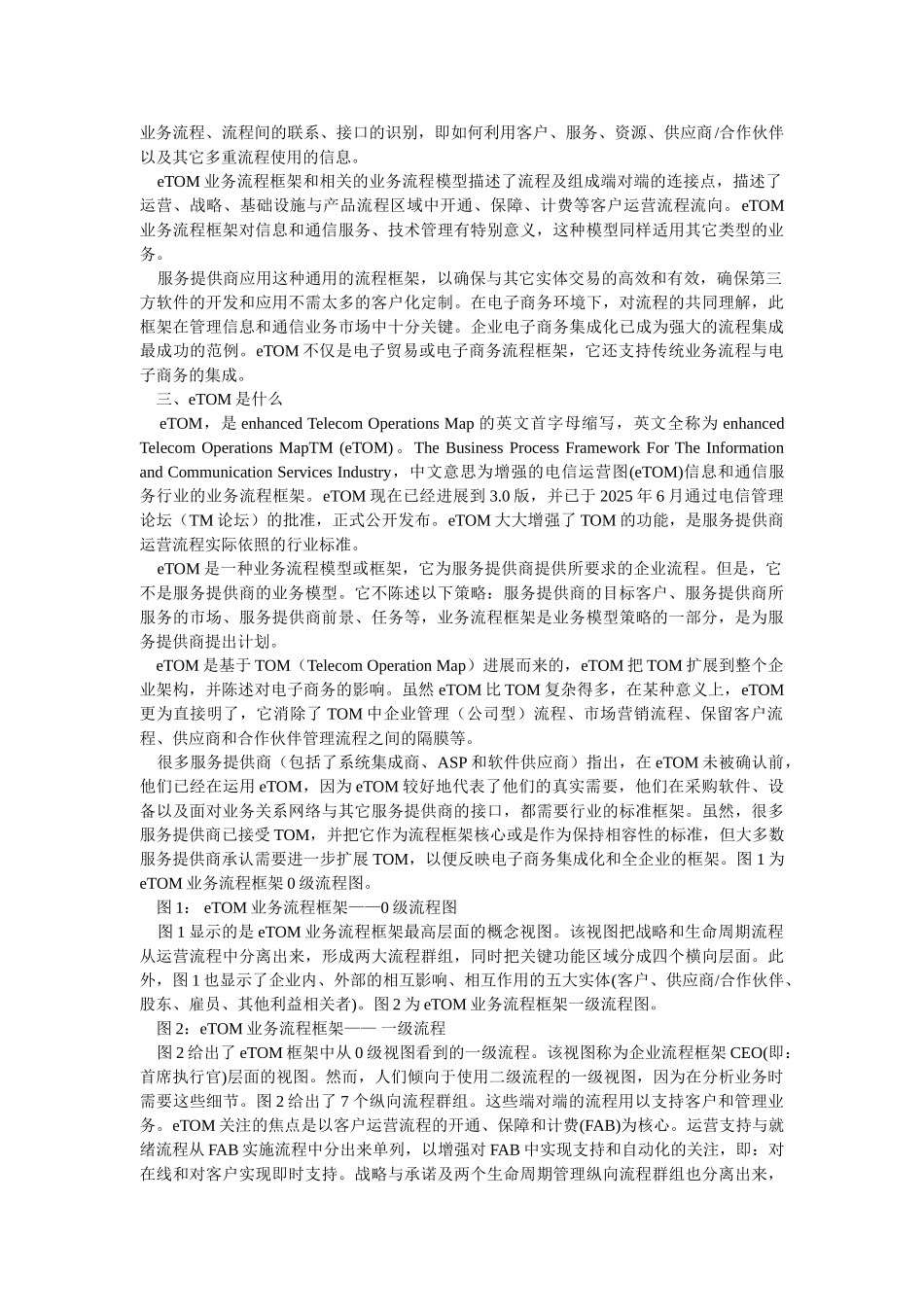 业务流程、流程间的联系、接口的识别，即如何利用客户、服务、资源、供应商/合作伙伴以及其它多重流程使用的信息。

eTOM 业务流程框架和相关的业务流程模型描述了流程及组成端对端的连接点，描述了运营、战略、基础设施与产品流程区域中开通、保障、计费等客户运营流程流向。eTOM 业务流程框架对信息和通信服务、技术管理有特别意义，这种模型同样适用其它类型的业务。

服务提供商应用这种通用的流程框架，以确保与其它实体交易的高效和有效，确保第三方软件的开发和应用不需太多的客户化定制。在电子商务环境下，对流程的共同理解，此框架在管理信息和通信业务市场中十分关键。企业电子商务集成化已成为强大的流程集成最成功的范例。eTOM 不仅是电子贸易或电子商务流程框架，它还支持传统业务流程与电子商务的集成。

三、eTOM 是什么

eTOM，是 enhanced Telecom Operations Map 的英文首字母缩写，英文全称为 enhanced Telecom Operations MapTM (eTOM)。The Business Process Framework For The Information and Communication Services Industry，中文意思为增强的电信运营图(eTOM)信息和通信服务行业的业务流程框架。eTOM 现在已经进展到 3.0 版，并已于 2025 年 6 月通过电信管理论坛（TM 论坛）的批准，正式公开发布。eTOM 大大增强了 TOM 的功能，是服务提供商运营流程实际依照的行业标准。

eTOM 是一种业务流程模型或框架，它为服务提供商提供所要求的企业流程。但是，它不是服务提供商的业务模型。它不陈述以下策略：服务提供商的目标客户、服务提供商所服务的市场、服务提供商前景、任务等，业务流程框架是业务模型策略的一部分，是为服务提供商提出计划。

eTOM 是基于 TOM（Telecom Operation Map）进展而来的，eTOM 把 TOM 扩展到整个企业架构，并陈述对电子商务的影响。虽然 eTOM 比 TOM 复杂得多，在某种意义上，eTOM 更为直接明了，它消除了 TOM 中企业管理（公司型）流程、市场营销流程、保留客户流程、供应商和合作伙伴管理流程之间的隔膜等。

很多服务提供商（包括了系统集成商、ASP 和软件供应商）指出，在 eTOM 未被确认前，他们已经在运用 eTOM，因为 eTOM 较好地代表了他们的真实需要，他们在采购软件、设备以及面对业务关系网络与其它服务提供商的接口，都需要行业的标准框架。虽然，很多服务提供商已接受 TOM，并把它作为流程框架核心或是作为保持相容性的标准，但大多数服务提供商承认需要进一步扩展 TOM，以便反映电子商务集成化和全企业的框架。图 1 为 eTOM 业务流程框架 0 级流程图。

图 1： eTOM 业务流程框架——0 级流程图

图 1 显示的是 eTOM 业务流程框架最高层面的概念视图。该视图把战略和生命周期流程从运营流程中分离出来，形成两大流程群组，同时把关键功能区域分成四个横向层面。此外，图 1 也显示了企业内、外部的相互影响、相互作用的五大实体(客户、供应商/合作伙伴、股东、雇员、其他利益相关者)。图 2 为 eTOM 业务流程框架一级流程图。

图 2：eTOM 业务流程框架—— 一级流程

图 2 给出了 eTOM 框架中从 0 级视图看到的一级流程。该视图称为企业流程框架 CEO(即：首席执行官)层面的视图。然而，人们倾向于使用二级流程的一级视图，因为在分析业务时需要这些细节。图 2 给出了 7 个纵向流程群组。这些端对端的流程用以支持客户和管理业务。eTOM 关注的焦点是以客户运营流程的开通、保障和计费(FAB)为核心。运营支持与就绪流程从 FAB 实施流程中分出来单列，以增强对 FAB 中实现支持和自动化的关注，即：对在线和对客户实现即时支持。战略与承诺及两个生命周期管理纵向流程群组也分离出来，